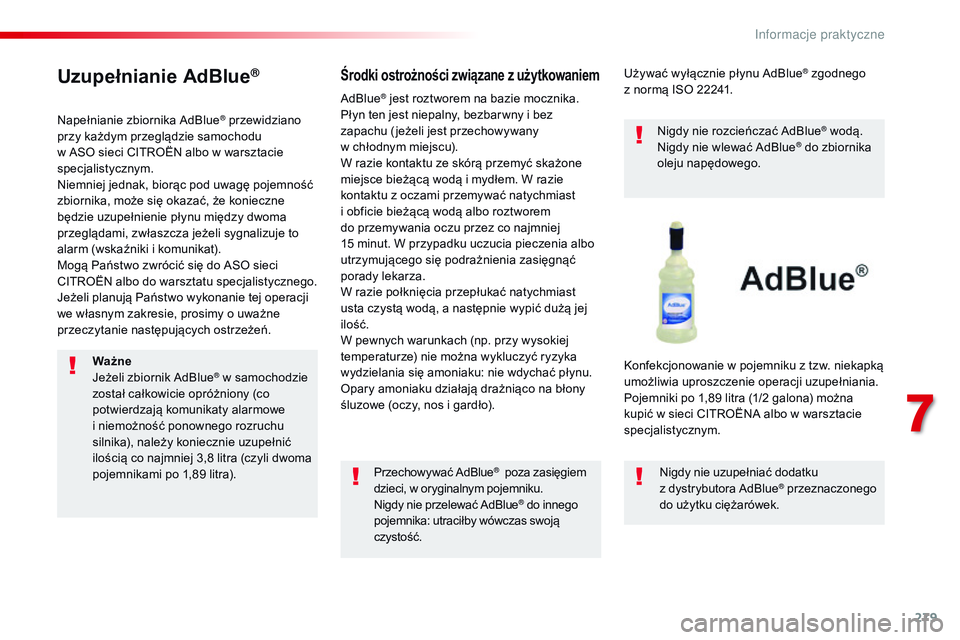 Informacje praktyczne

Uzupełnianie AdBlue®

Napełnianie zbiornika AdBlue® przewidziano przy każdym przeglądzie samochodu w ASO sieci CITROËN albo w warsztacie specjalistycznym.
Niemniej jednak, biorąc pod uwagę pojemność zbiornika, może się okazać, że konieczne będzie uzupełnienie płynu między dwoma przeglądami, zwłaszcza jeżeli sygnalizuje to alarm (wskaźniki i komunikat).
Mogą Państwo zwrócić się do ASO sieci CITROËN albo do warsztatu specjalistycznego.
Jeżeli planują Państwo wykonanie tej operacji we własnym zakresie, prosimy o uważne przeczytanie następujących ostrzeżeń.

Ważne
Jeżeli zbiornik AdBlue® w samochodzie został całkowicie opróżniony (co potwierdzają komunikaty alarmowe i niemożność ponownego rozruchu silnika), należy koniecznie uzupełnić ilością co najmniej 3,8 litra (czyli dwoma pojemnikami po 1,89 litra).

Środki ostrożności związane z użytkowaniem

AdBlue® jest roztworem na bazie mocznika. Płyn ten jest niepalny, bezbarwny i bez zapachu (jeżeli jest przechowywany w chłodnym miejscu).
W razie kontaktu ze skórą przemyć skażone miejsce bieżącą wodą i mydłem. W razie kontaktu z oczami przemywać natychmiast i obficie bieżącą wodą albo roztworem do przemywania oczu przez co najmniej 15 minut. W przypadku uczucia pieczenia albo utrzymującego się podrażnienia zasięgnąć porady lekarza.
W razie połknięcia przepłukać natychmiast usta czystą wodą, a następnie wypić dużą jej ilość.
W pewnych warunkach (np. przy wysokiej temperaturze) nie można wykluczyć ryzyka wydzielania się amoniaku: nie wdychać płynu. Opary amoniaku działają drażniąco na błony śluzowe (oczy, nos i gardło).

Przechowywać AdBlue® poza zasięgiem dzieci, w oryginalnym pojemniku.
Nigdy nie przelewać AdBlue® do innego pojemnika: utraciłby wówczas swoją czystość.

Używać wyłącznie płynu AdBlue® zgodnego z normą ISO 22241.

Nigdy nie rozcieńczać AdBlue® wodą.
Nigdy nie wlewać AdBlue® do zbiornika oleju napędowego.

AdBlue®

Konfekcjonowanie w pojemniku z tzw. niekapką umożliwia uproszczenie operacji uzupełniania.
Pojemniki po 1,89 litra (1/2 galona) można kupić w sieci CITROËNA albo w warsztacie specjalistycznym.

Nigdy nie uzupełniać dodatku z dystrybutora AdBlue® przeznaczonego do użytku ciężarówek.

7

279

carmanualsonline.info